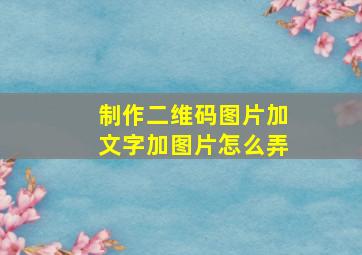 制作二维码图片加文字加图片怎么弄